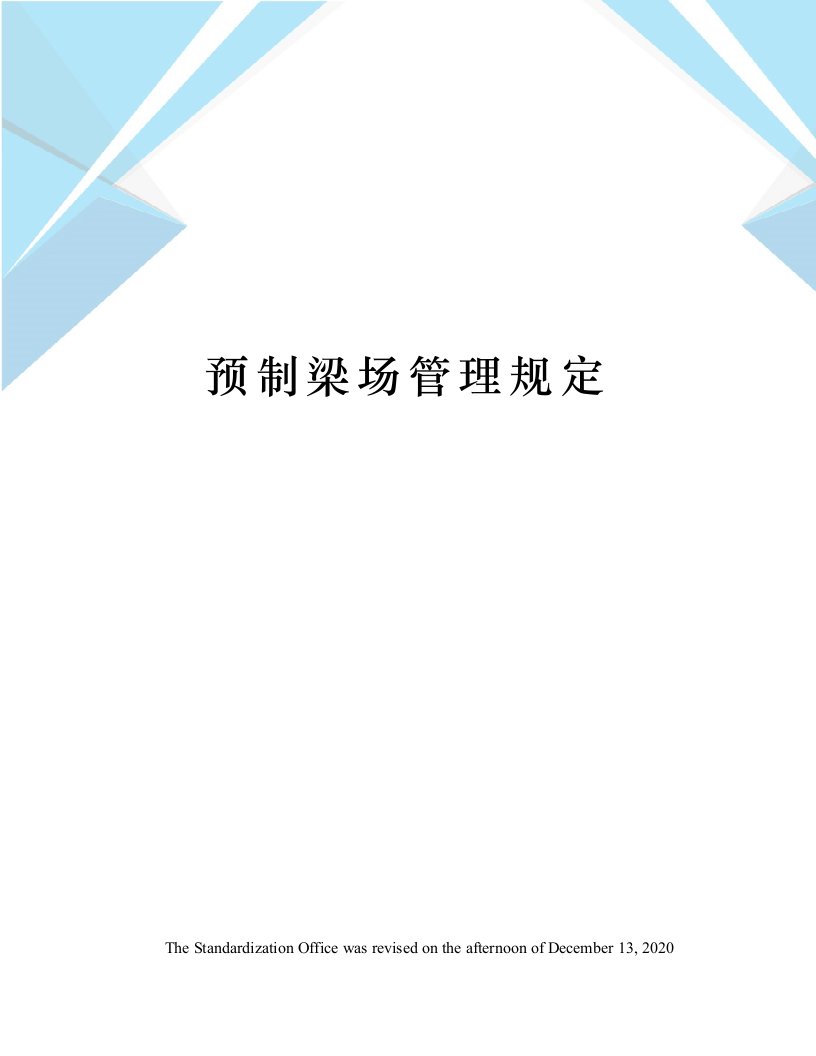 预制梁场管理规定

The Standardization Office was revised on the afternoon of December 13, 2020